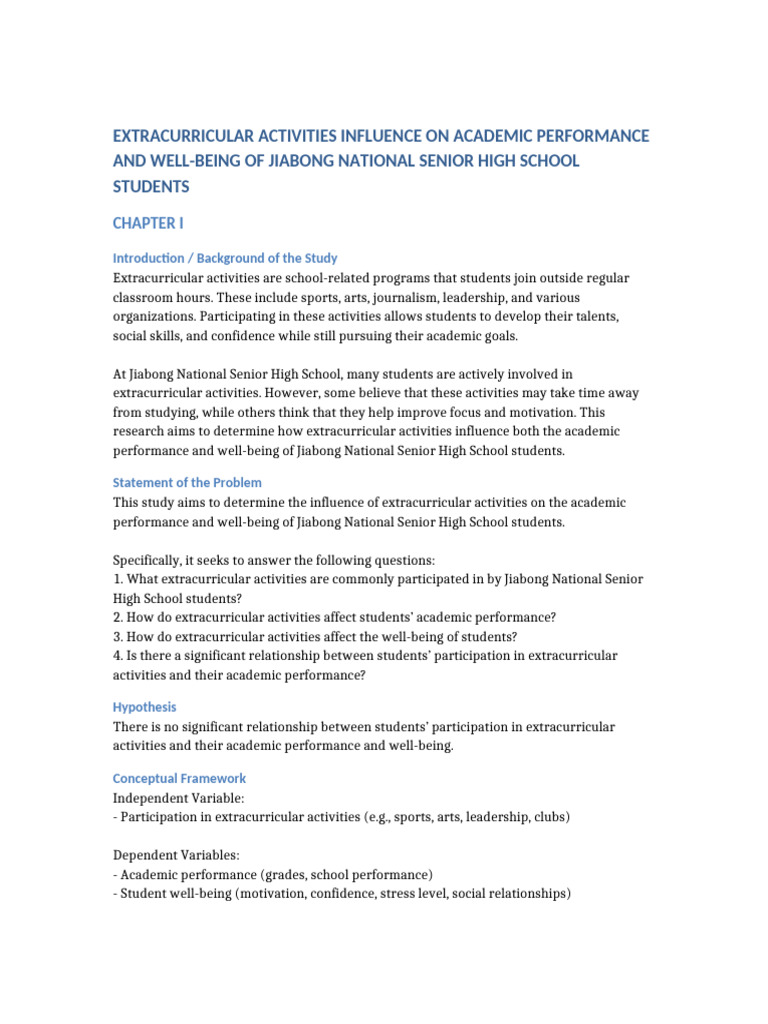 EXTRACURRICULAR ACTIVITIES INFLUENCE ON ACADEMIC PERFORMANCE AND WELL-BEING OF JIABONG NATIONAL SENIOR HIGH SCHOOL STUDENTS

CHAPTER I

Introduction / Background of the Study
Extracurricular activities are school-related programs that students join outside regular classroom hours. These include sports, arts, journalism, leadership, and various organizations. Participating in these activities allows students to develop their talents, social skills, and confidence while still pursuing their academic goals.

At Jiabong National Senior High School, many students are actively involved in extracurricular activities. However, some believe that these activities may take time away from studying, while others think that they help improve focus and motivation. This research aims to determine how extracurricular activities influence both the academic performance and well-being of Jiabong National Senior High School students.

Statement of the Problem
This study aims to determine the influence of extracurricular activities on the academic performance and well-being of Jiabong National Senior High School students.

Specifically, it seeks to answer the following questions:
1. What extracurricular activities are commonly participated in by Jiabong National Senior High School students?
2. How do extracurricular activities affect students' academic performance?
3. How do extracurricular activities affect the well-being of students?
4. Is there a significant relationship between students' participation in extracurricular activities and their academic performance?

Hypothesis
There is no significant relationship between students' participation in extracurricular activities and their academic performance and well-being.

Conceptual Framework
Independent Variable:
- Participation in extracurricular activities (e.g., sports, arts, leadership, clubs)

Dependent Variables:
- Academic performance (grades, school performance)
- Student well-being (motivation, confidence, stress level, social relationships)